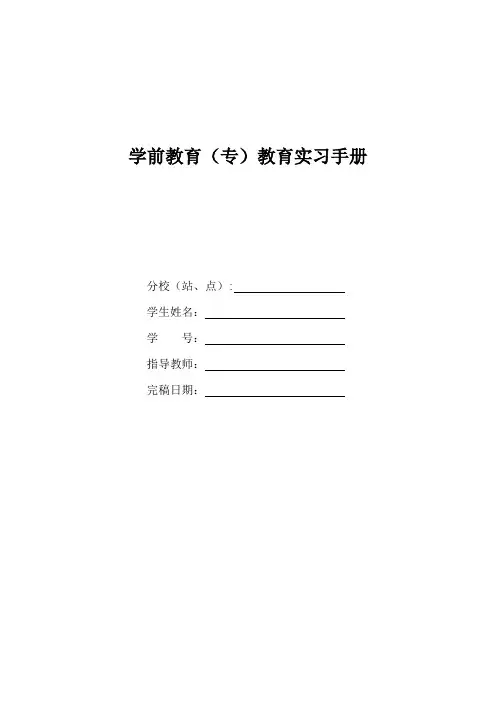 学前教育（专）教育实习手册

分校（站、点）：

学生姓名：

学　　号：

指导教师：

完稿日期：